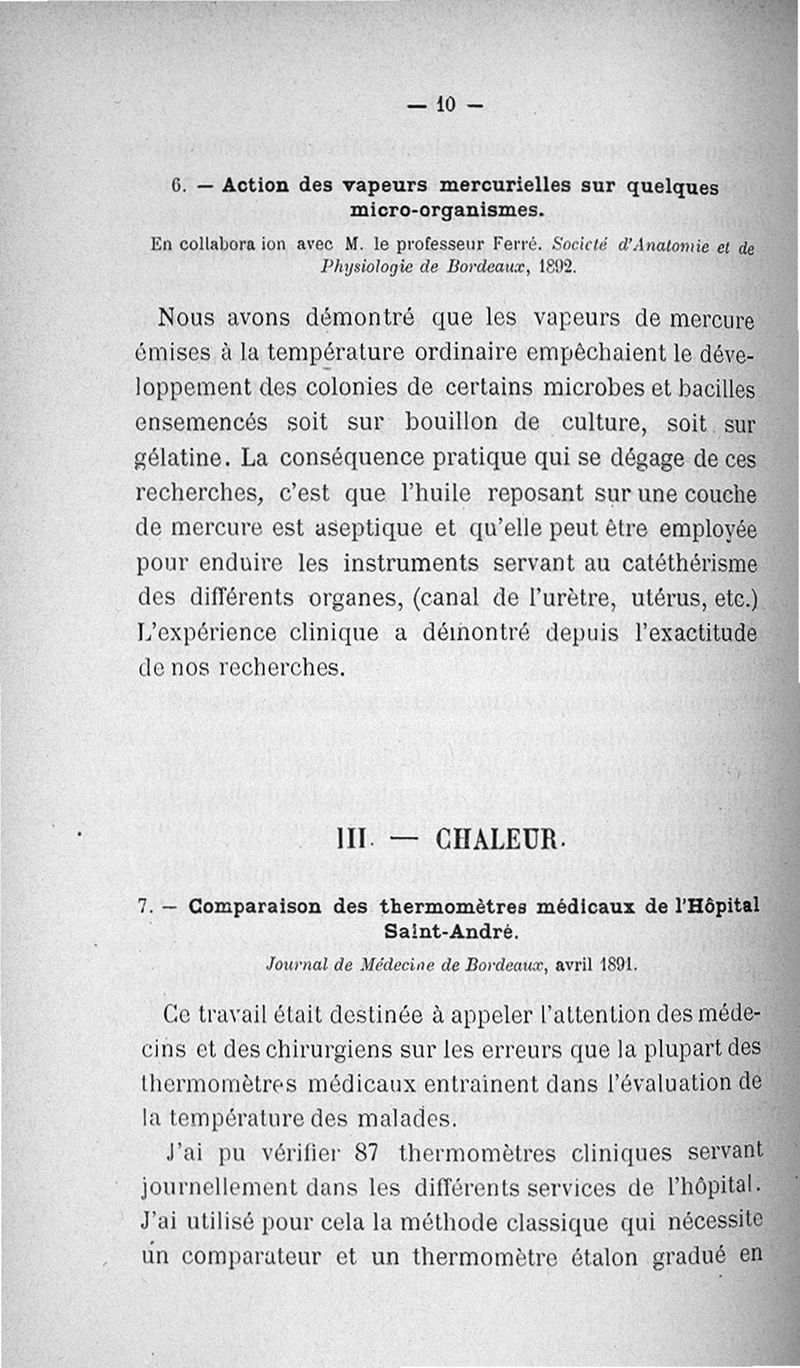 — 10 —

6. — Action des vapeurs mercurielles sur quelques micro-organismes.

En collabora ion avec M. le professeur Ferré. Société d'Anatomie et de Physiologie de Bordeaux, 1892.

Nous avons démontré que les vapeurs de mercure émises à la température ordinaire empêchaient le développement des colonies de certains microbes et bacilles ensemencés soit sur bouillon de culture, soit sur gélatine. La conséquence pratique qui se dégage de ces recherches, c'est que l'huile reposant sur une couche de mercure est aseptique et qu'elle peut être employée pour enduire les instruments servant au catéthérisme des différents organes, (canal de l'urètre, utérus, etc.) L'expérience clinique a démontré depuis l'exactitude de nos recherches.

III. — CHALEUR.

7. — Comparaison des thermomètres médicaux de l'Hôpital Saint-André.

Journal de Médecine de Bordeaux, avril 1891.

Ce travail était destinée à appeler l'attention des médecins et des chirurgiens sur les erreurs que la plupart des thermomètres médicaux entrainent dans l'évaluation de la température des malades.

J'ai pu vérifier 87 thermomètres cliniques servant journellement dans les différents services de l'hôpital. J'ai utilisé pour cela la méthode classique qui nécessite un comparateur et un thermomètre étalon gradué en